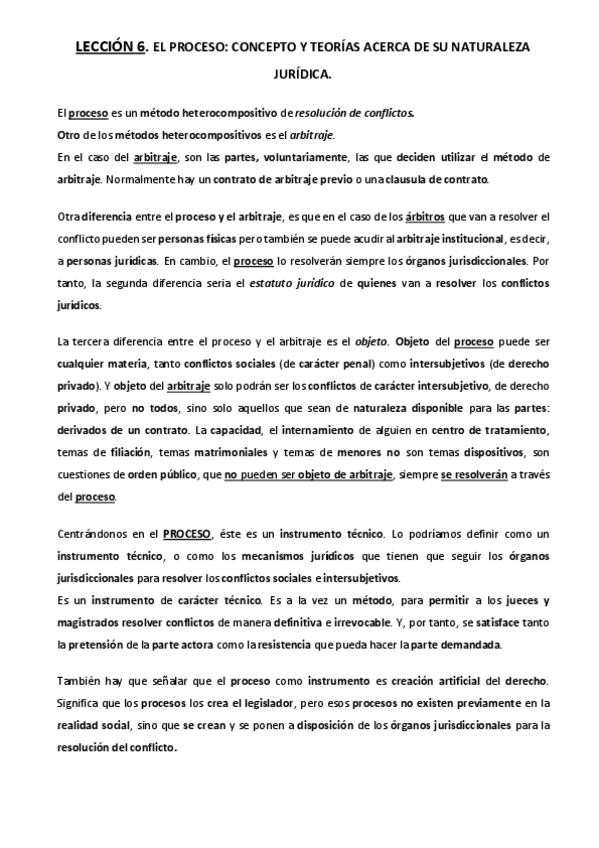 LECCIÓN 6. EL PROCESO: CONCEPTO Y TEORÍAS ACERCA DE SU NATURALEZA JURÍDICA.

El proceso es un método heterocompositivo de resolución de conflictos.
Otro de los métodos heterocompositivos es el arbitraje.
En el caso del arbitraje, son las partes, voluntariamente, las que deciden utilizar el método de arbitraje. Normalmente hay un contrato de arbitraje previo o una clausula de contrato.

Otra diferencia entre el proceso y el arbitraje, es que en el caso de los árbitros que van a resolver el conflicto pueden ser personas físicas pero también se puede acudir al arbitraje institucional, es decir, a personas jurídicas. En cambio, el proceso lo resolverán siempre los órganos jurisdiccionales. Por tanto, la segunda diferencia seria el estatuto jurídico de quienes van a resolver los conflictos jurídicos.

La tercera diferencia entre el proceso y el arbitraje es el objeto. Objeto del proceso puede ser cualquier materia, tanto conflictos sociales (de carácter penal) como intersubjetivos (de derecho privado). Y objeto del arbitraje solo podrán ser los conflictos de carácter intersubjetivo, de derecho privado, pero no todos, sino solo aquellos que sean de naturaleza disponible para las partes: derivados de un contrato. La capacidad, el internamiento de alguien en centro de tratamiento, temas de filiación, temas matrimoniales y temas de menores no son temas dispositivos, son cuestiones de orden público, que no pueden ser objeto de arbitraje, siempre se resolverán a través del proceso.

Centrándonos en el PROCESO, éste es un instrumento técnico. Lo podríamos definir como un instrumento técnico, o como los mecanismos jurídicos que tienen que seguir los órganos jurisdiccionales para resolver los conflictos sociales e intersubjetivos.
Es un instrumento de carácter técnico. Es a la vez un método, para permitir a los jueces y magistrados resolver conflictos de manera definitiva e irrevocable. Y, por tanto, se satisface tanto la pretensión de la parte actora como la resistencia que pueda hacer la parte demandada.

También hay que señalar que el proceso como instrumento es creación artificial del derecho. Significa que los procesos los crea el legislador, pero esos procesos no existen previamente en la realidad social, sino que se crean y se ponen a disposición de los órganos jurisdiccionales para la resolución del conflicto.